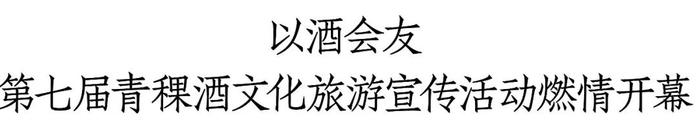 以酒会友
第七届青稞酒文化旅游宣传活动燃情开幕